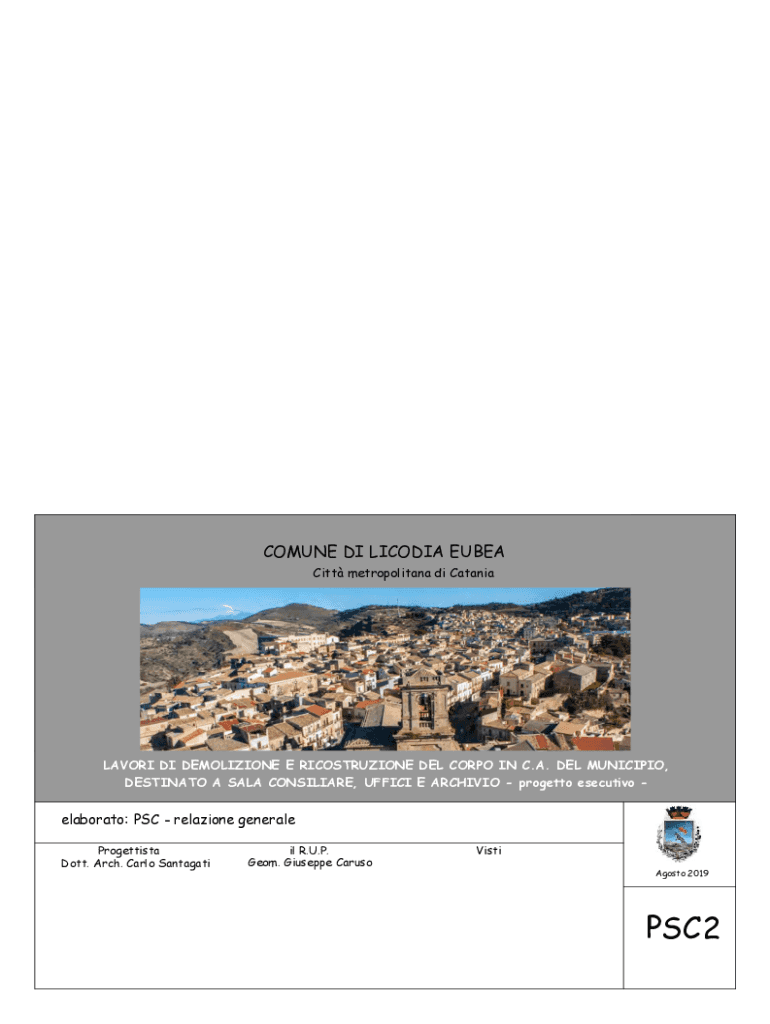 COMUNE DI LICODIA EUBEA
Città metropolitana di Catania

LAVORI DI DEMOLIZIONE E RICOSTRUZIONE DEL CORPO IN C.A. DEL MUNICIPIO, DESTINATO A SALA CONSILIARE, UFFICI E ARCHIVIO - progetto esecutivo -

elaborato: PSC - relazione generale

Progettista
Dott. Arch. Carlo Santagati

il R.U.P.
Geom. Giuseppe Caruso

Visti

Agosto 2019

PSC2